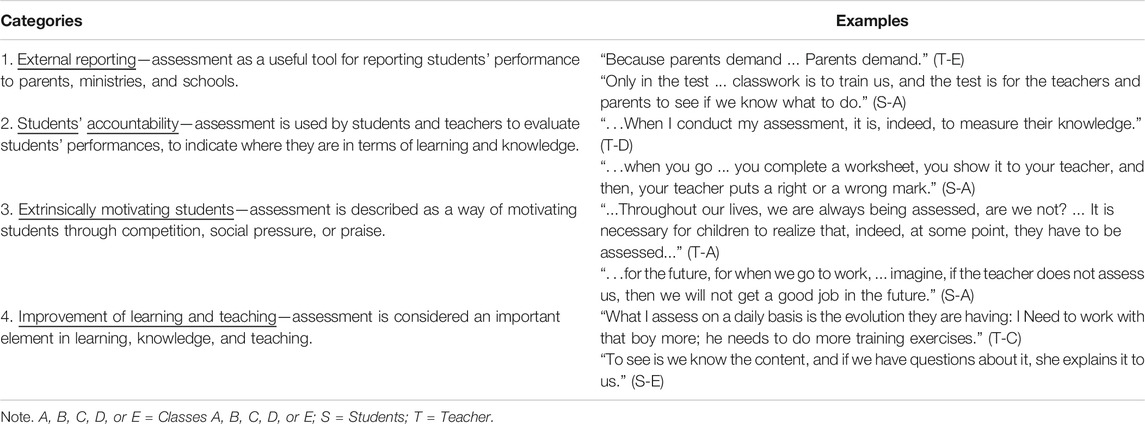 | Categories | Examples |
|---|---|
| 1. External reporting—assessment as a useful tool for reporting students' performance to parents, ministries, and schools. | "Because parents demand ... Parents demand." (T-E) "Only in the test ... classwork is to train us, and the test is for the teachers and parents to see if we know what to do." (S-A) |
| 2. Students' accountability—assessment is used by students and teachers to evaluate students' performances, to indicate where they are in terms of learning and knowledge. | "…When I conduct my assessment, it is, indeed, to measure their knowledge." (T-D) "…when you go ... you complete a worksheet, you show it to your teacher, and then, your teacher puts a right or a wrong mark." (S-A) |
| 3. Extrinsically motivating students—assessment is described as a way of motivating students through competition, social pressure, or praise. | "...Throughout our lives, we are always being assessed, are we not? ... It is necessary for children to realize that, indeed, at some point, they have to be assessed..." (T-A) "…for the future, for when we go to work, ... imagine, if the teacher does not assess us, then we will not get a good job in the future." (S-A) |
| 4. Improvement of learning and teaching—assessment is considered an important element in learning, knowledge, and teaching. | "What I assess on a daily basis is the evolution they are having: I Need to work with that boy more; he needs to do more training exercises." (T-C) "To see is we know the content, and if we have questions about it, she explains it to us." (S-E) |

Note. A, B, C, D, or E = Classes A, B, C, D, or E; S = Students; T = Teacher.